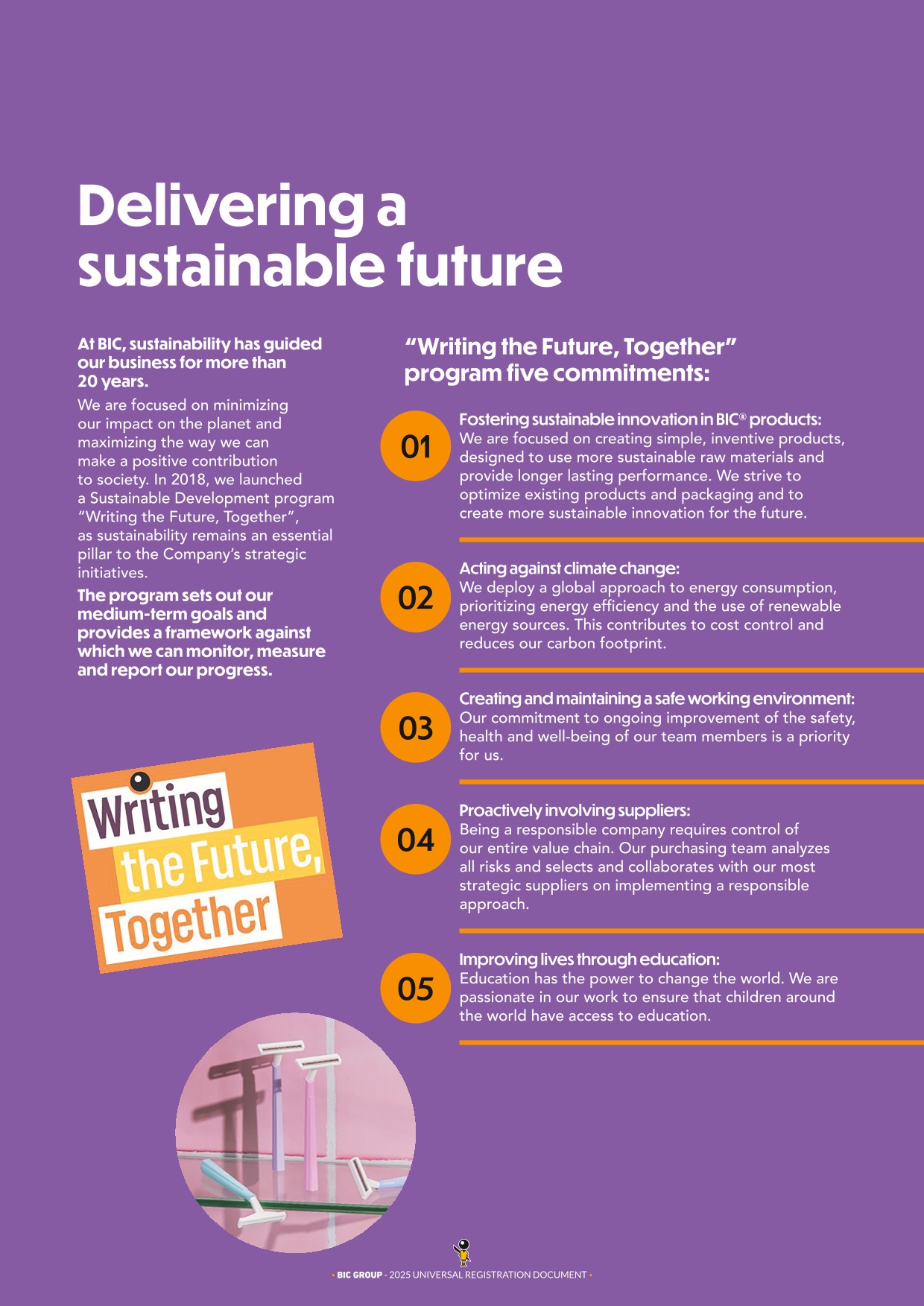 Delivering a sustainable future

At BIC, sustainability has guided our business for more than 20 years.

We are focused on minimizing our impact on the planet and maximizing the way we can make a positive contribution to society. In 2018, we launched a Sustainable Development program "Writing the Future, Together", as sustainability remains an essential pillar to the Company's strategic initiatives.

The program sets out our medium-term goals and provides a framework against which we can monitor, measure and report our progress.

Writing the Future, Together

"Writing the Future, Together" program five commitments:

01

Fostering sustainable innovation in BIC® products:
We are focused on creating simple, inventive products, designed to use more sustainable raw materials and provide longer lasting performance. We strive to optimize existing products and packaging and to create more sustainable innovation for the future.

02

Acting against climate change:
We deploy a global approach to energy consumption, prioritizing energy efficiency and the use of renewable energy sources. This contributes to cost control and reduces our carbon footprint.

03

Creating and maintaining a safe working environment:
Our commitment to ongoing improvement of the safety, health and well-being of our team members is a priority for us.

04

Proactively involving suppliers:
Being a responsible company requires control of our entire value chain. Our purchasing team analyzes all risks and selects and collaborates with our most strategic suppliers on implementing a responsible approach.

05

Improving lives through education:
Education has the power to change the world. We are passionate in our work to ensure that children around the world have access to education.

• BIC GROUP - 2025 UNIVERSAL REGISTRATION DOCUMENT •